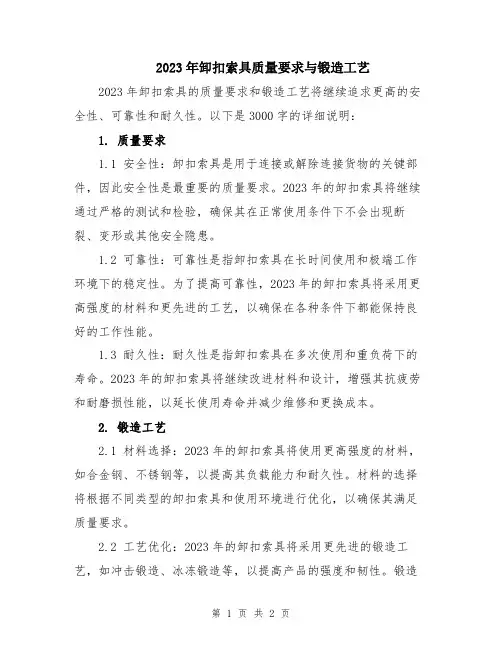 2023年卸扣索具质量要求与锻造工艺

2023年卸扣索具的质量要求和锻造工艺将继续追求更高的安全性、可靠性和耐久性。以下是3000字的详细说明：

1. 质量要求

1.1 安全性：卸扣索具是用于连接或解除连接货物的关键部件，因此安全性是最重要的质量要求。2023年的卸扣索具将继续通过严格的测试和检验，确保其在正常使用条件下不会出现断裂、变形或其他安全隐患。

1.2 可靠性：可靠性是指卸扣索具在长时间使用和极端工作环境下的稳定性。为了提高可靠性，2023年的卸扣索具将采用更高强度的材料和更先进的工艺，以确保在各种条件下都能保持良好的工作性能。

1.3 耐久性：耐久性是指卸扣索具在多次使用和重负荷下的寿命。2023年的卸扣索具将继续改进材料和设计，增强其抗疲劳和耐磨损性能，以延长使用寿命并减少维修和更换成本。

2. 锻造工艺

2.1 材料选择：2023年的卸扣索具将使用更高强度的材料，如合金钢、不锈钢等，以提高其负载能力和耐久性。材料的选择将根据不同类型的卸扣索具和使用环境进行优化，以确保其满足质量要求。

2.2 工艺优化：2023年的卸扣索具将采用更先进的锻造工艺，如冲击锻造、冰冻锻造等，以提高产品的强度和韧性。锻造

第 1 页 共 2 页